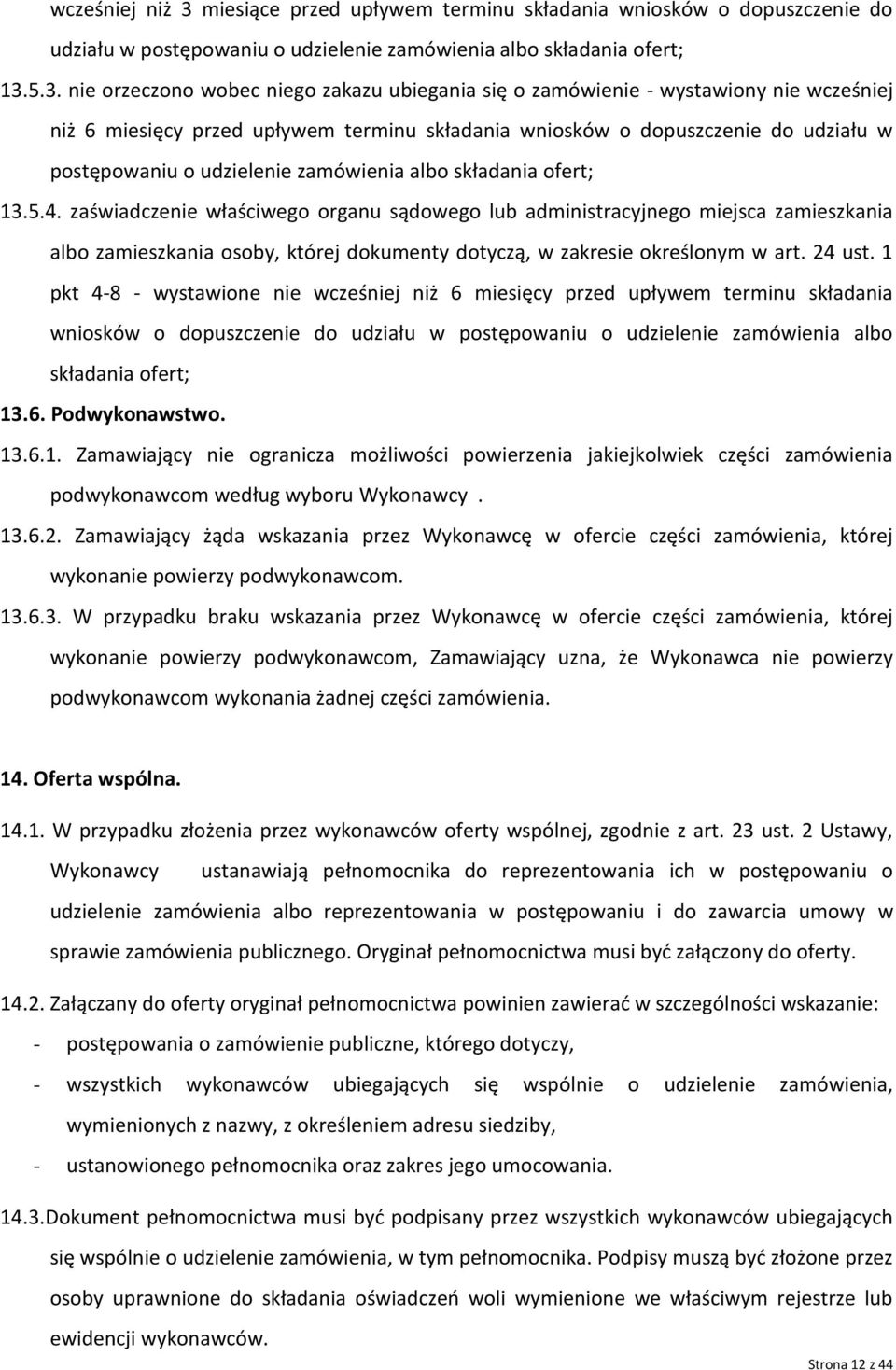 wcześniej niż 3 miesiące przed upływem terminu składania wniosków o dopuszczenie do udziału w postępowaniu o udzielenie zamówienia albo składania ofert;

13.5.3. nie orzeczono wobec niego zakazu ubiegania się o zamówienie - wystawiony nie wcześniej niż 6 miesięcy przed upływem terminu składania wniosków o dopuszczenie do udziału w postępowaniu o udzielenie zamówienia albo składania ofert;

13.5.4. zaświadczenie właściwego organu sądowego lub administracyjnego miejsca zamieszkania albo zamieszkania osoby, której dokumenty dotyczą, w zakresie określonym w art. 24 ust. 1 pkt 4-8 - wystawione nie wcześniej niż 6 miesięcy przed upływem terminu składania wniosków o dopuszczenie do udziału w postępowaniu o udzielenie zamówienia albo składania ofert;

13.6. Podwykonawstwo.

13.6.1. Zamawiający nie ogranicza możliwości powierzenia jakiejkolwiek części zamówienia podwykonawcom według wyboru Wykonawcy .

13.6.2. Zamawiający żąda wskazania przez Wykonawcę w ofercie części zamówienia, której wykonanie powierzy podwykonawcom.

13.6.3. W przypadku braku wskazania przez Wykonawcę w ofercie części zamówienia, której wykonanie powierzy podwykonawcom, Zamawiający uzna, że Wykonawca nie powierzy podwykonawcom wykonania żadnej części zamówienia.

14. Oferta wspólna.

14.1. W przypadku złożenia przez wykonawców oferty wspólnej, zgodnie z art. 23 ust. 2 Ustawy, Wykonawcy ustanawiają pełnomocnika do reprezentowania ich w postępowaniu o udzielenie zamówienia albo reprezentowania w postępowaniu i do zawarcia umowy w sprawie zamówienia publicznego. Oryginał pełnomocnictwa musi być załączony do oferty.

14.2. Załączany do oferty oryginał pełnomocnictwa powinien zawierać w szczególności wskazanie:

- postępowania o zamówienie publiczne, którego dotyczy,
- wszystkich wykonawców ubiegających się wspólnie o udzielenie zamówienia, wymienionych z nazwy, z określeniem adresu siedziby,
- ustanowionego pełnomocnika oraz zakres jego umocowania.

14.3. Dokument pełnomocnictwa musi być podpisany przez wszystkich wykonawców ubiegających się wspólnie o udzielenie zamówienia, w tym pełnomocnika. Podpisy muszą być złożone przez osoby uprawnione do składania oświadczeń woli wymienione we właściwym rejestrze lub ewidencji wykonawców.

Strona 12 z 44